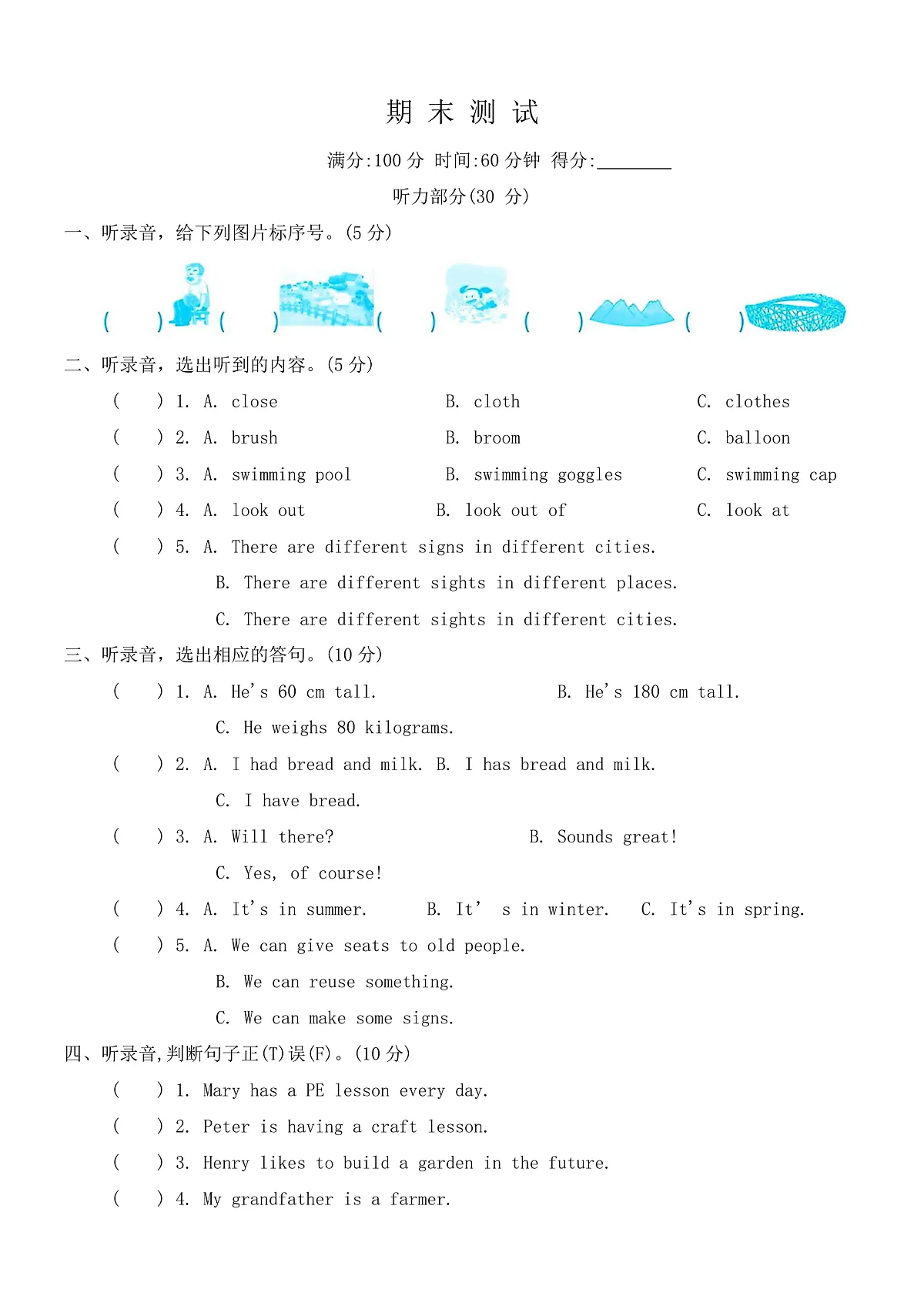 期 末 测 试

满分:100 分 时间:60 分钟 得分:________

听力部分(30 分)

一、听录音，给下列图片标序号。(5 分)

( ) ( ) ( ) ( ) ( )

二、听录音，选出听到的内容。(5 分)

( ) 1. A. close B. cloth C. clothes

( ) 2. A. brush B. broom C. balloon

( ) 3. A. swimming pool B. swimming goggles C. swimming cap

( ) 4. A. look out B. look out of C. look at

( ) 5. A. There are different signs in different cities.
B. There are different sights in different places.
C. There are different sights in different cities.

三、听录音，选出相应的答句。(10 分)

( ) 1. A. He's 60 cm tall. B. He's 180 cm tall.
C. He weighs 80 kilograms.

( ) 2. A. I had bread and milk. B. I has bread and milk.
C. I have bread.

( ) 3. A. Will there? B. Sounds great!
C. Yes, of course!

( ) 4. A. It's in summer. B. It' s in winter. C. It's in spring.

( ) 5. A. We can give seats to old people.
B. We can reuse something.
C. We can make some signs.

四、听录音,判断句子正(T)误(F)。(10 分)

( ) 1. Mary has a PE lesson every day.

( ) 2. Peter is having a craft lesson.

( ) 3. Henry likes to build a garden in the future.

( ) 4. My grandfather is a farmer.